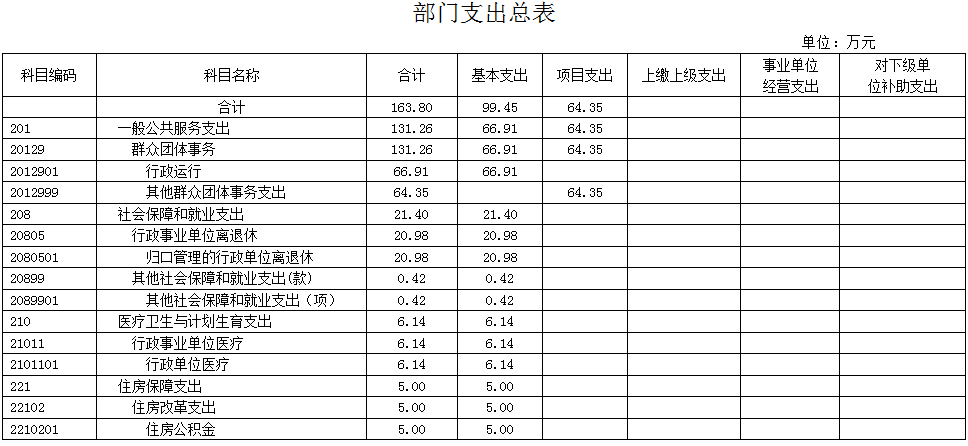 部门支出总表

单位：万元

| 科目编码 | 科目名称 | 合计 | 基本支出 | 项目支出 | 上缴上级支出 | 事业单位经营支出 | 对下级单位补助支出 |
|---|---|---|---|---|---|---|---|
|  | 合计 | 163.80 | 99.45 | 64.35 |  |  |  |
| 201 | 一般公共服务支出 | 131.26 | 66.91 | 64.35 |  |  |  |
| 20129 | 群众团体事务 | 131.26 | 66.91 | 64.35 |  |  |  |
| 2012901 | 行政运行 | 66.91 | 66.91 |  |  |  |  |
| 2012999 | 其他群众团体事务支出 | 64.35 |  | 64.35 |  |  |  |
| 208 | 社会保障和就业支出 | 21.40 | 21.40 |  |  |  |  |
| 20805 | 行政事业单位离退休 | 20.98 | 20.98 |  |  |  |  |
| 2080501 | 归口管理的行政单位离退休 | 20.98 | 20.98 |  |  |  |  |
| 20899 | 其他社会保障和就业支出(款) | 0.42 | 0.42 |  |  |  |  |
| 2089901 | 其他社会保障和就业支出（项） | 0.42 | 0.42 |  |  |  |  |
| 210 | 医疗卫生与计划生育支出 | 6.14 | 6.14 |  |  |  |  |
| 21011 | 行政事业单位医疗 | 6.14 | 6.14 |  |  |  |  |
| 2101101 | 行政单位医疗 | 6.14 | 6.14 |  |  |  |  |
| 221 | 住房保障支出 | 5.00 | 5.00 |  |  |  |  |
| 22102 | 住房改革支出 | 5.00 | 5.00 |  |  |  |  |
| 2210201 | 住房公积金 | 5.00 | 5.00 |  |  |  |  |